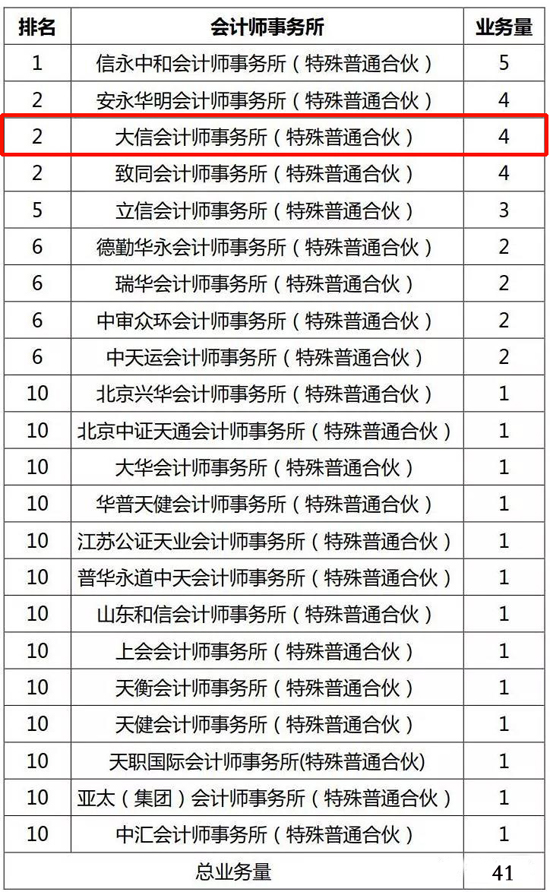 | 排名 | 会计师事务所 | 业务量 |
|---|---|---|
| 1 | 信永中和会计师事务所（特殊普通合伙） | 5 |
| 2 | 安永华明会计师事务所（特殊普通合伙） | 4 |
| 2 | 大信会计师事务所（特殊普通合伙） | 4 |
| 2 | 致同会计师事务所（特殊普通合伙） | 4 |
| 5 | 立信会计师事务所（特殊普通合伙） | 3 |
| 6 | 德勤华永会计师事务所（特殊普通合伙） | 2 |
| 6 | 瑞华会计师事务所（特殊普通合伙） | 2 |
| 6 | 中审众环会计师事务所（特殊普通合伙） | 2 |
| 6 | 中天运会计师事务所（特殊普通合伙） | 2 |
| 10 | 北京兴华会计师事务所（特殊普通合伙） | 1 |
| 10 | 北京中证天通会计师事务所（特殊普通合伙） | 1 |
| 10 | 大华会计师事务所（特殊普通合伙） | 1 |
| 10 | 华普天健会计师事务所（特殊普通合伙） | 1 |
| 10 | 江苏公证天业会计师事务所（特殊普通合伙） | 1 |
| 10 | 普华永道中天会计师事务所（特殊普通合伙） | 1 |
| 10 | 山东和信会计师事务所（特殊普通合伙） | 1 |
| 10 | 上会会计师事务所（特殊普通合伙） | 1 |
| 10 | 天衡会计师事务所（特殊普通合伙） | 1 |
| 10 | 天健会计师事务所（特殊普通合伙） | 1 |
| 10 | 天职国际会计师事务所(特殊普通合伙) | 1 |
| 10 | 亚太（集团）会计师事务所（特殊普通合伙） | 1 |
| 10 | 中汇会计师事务所（特殊普通合伙） | 1 |
| 总业务量 | | 41 |